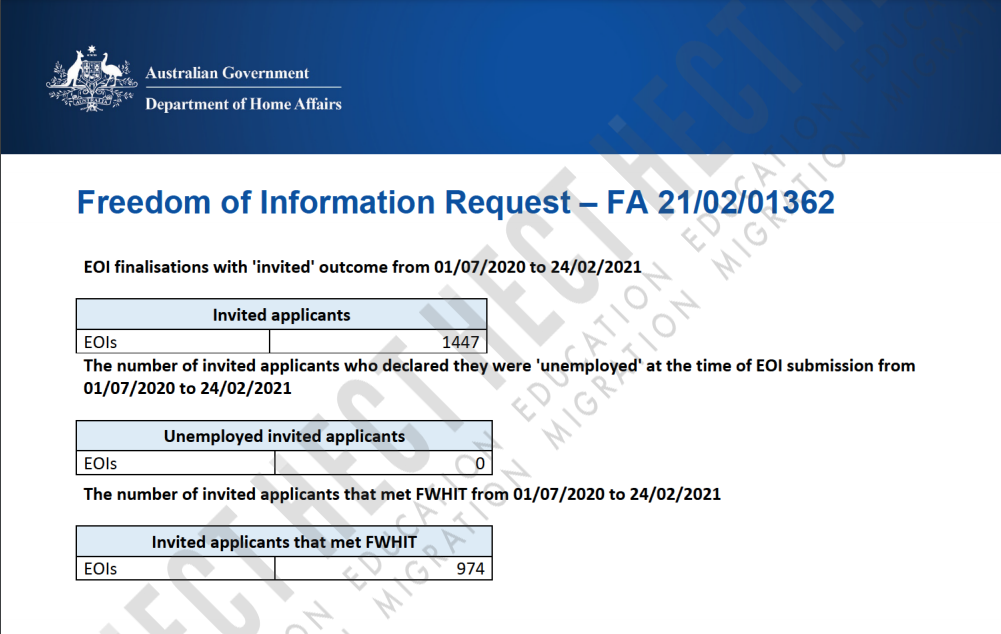 Australian Government
Department of Home Affairs

Freedom of Information Request – FA 21/02/01362

EOI finalisations with 'invited' outcome from 01/07/2020 to 24/02/2021

| Invited applicants | |
|---|---|
| EOIs | 1447 |

The number of invited applicants who declared they were 'unemployed' at the time of EOI submission from 01/07/2020 to 24/02/2021

| Unemployed invited applicants | |
|---|---|
| EOIs | 0 |

The number of invited applicants that met FWHIT from 01/07/2020 to 24/02/2021

| Invited applicants that met FWHIT | |
|---|---|
| EOIs | 974 |

HECT HECT HECT EDUCATION MIGRATION EDUCATION MIGRATION EDUCATION MIGRATION